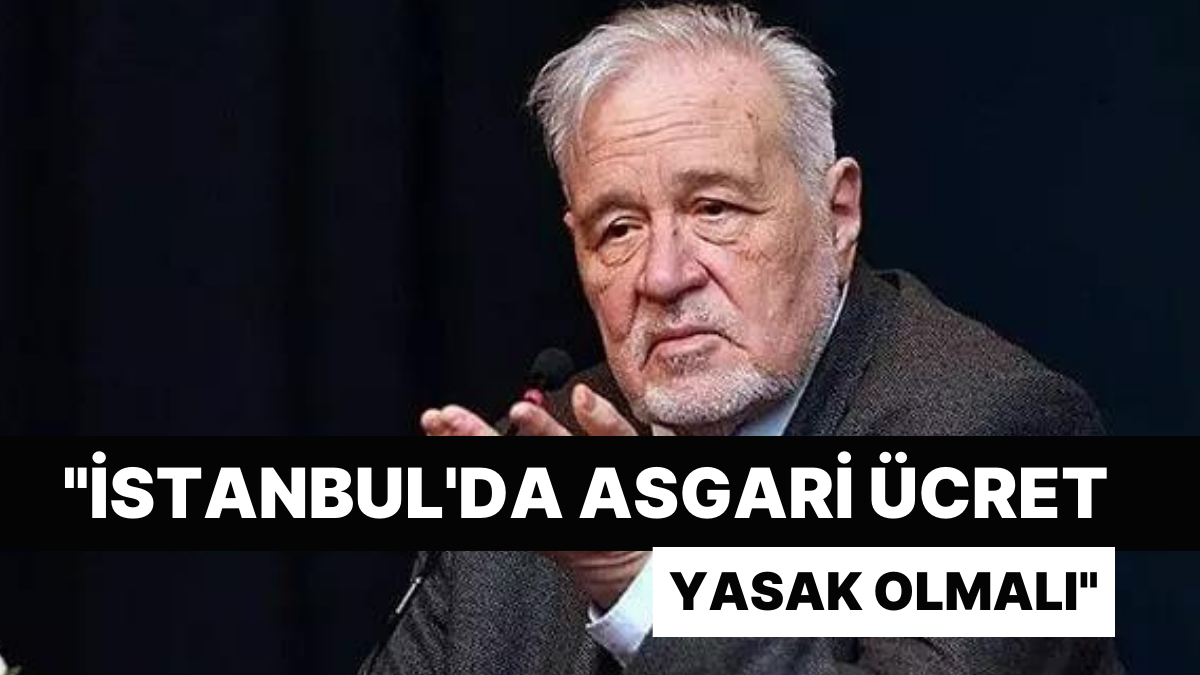 "İSTANBUL'DA ASGARİ ÜCRET YASAK OLMALI"